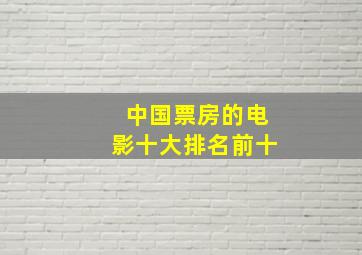 中国票房的电影十大排名前十